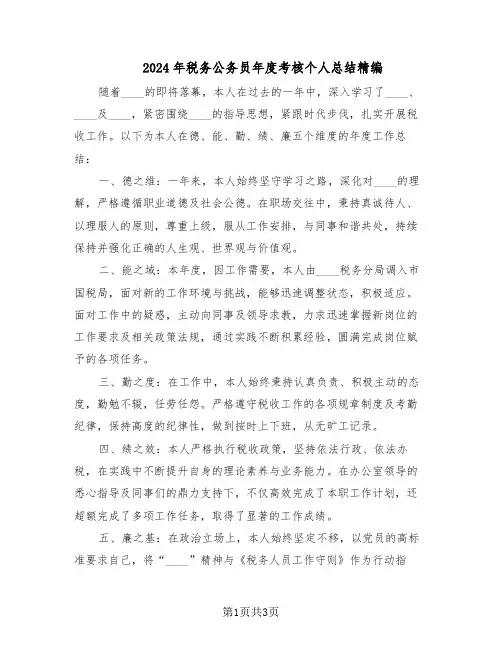 2024年税务公务员年度考核个人总结精编

随着____的即将落幕，本人在过去的一年中，深入学习了____、____及____，紧密围绕____的指导思想，紧跟时代步伐，扎实开展税收工作。以下为本人在德、能、勤、绩、廉五个维度的年度工作总结：

一、德之维：一年来，本人始终坚守学习之路，深化对____的理解，严格遵循职业道德及社会公德。在职场交往中，秉持真诚待人、以理服人的原则，尊重上级，服从工作安排，与同事和谐共处，持续保持并强化正确的人生观、世界观与价值观。

二、能之域：本年度，因工作需要，本人由____税务分局调入市国税局，面对新的工作环境与挑战，能够迅速调整状态，积极适应。面对工作中的疑惑，主动向同事及领导求教，力求迅速掌握新岗位的工作要求及相关政策法规，通过实践不断积累经验，圆满完成岗位赋予的各项任务。

三、勤之度：在工作中，本人始终秉持认真负责、积极主动的态度，勤勉不辍，任劳任怨。严格遵守税收工作的各项规章制度及考勤纪律，保持高度的纪律性，做到按时上下班，从无旷工记录。

四、绩之效：本人严格执行税收政策，坚持依法行政、依法办税，在实践中不断提升自身的理论素养与业务能力。在办公室领导的悉心指导及同事们的鼎力支持下，不仅高效完成了本职工作计划，还超额完成了多项工作任务，取得了显著的工作成绩。

五、廉之基：在政治立场上，本人始终坚定不移，以党员的高标准要求自己，将“____”精神与《税务人员工作守则》作为行动指

第1页共3页